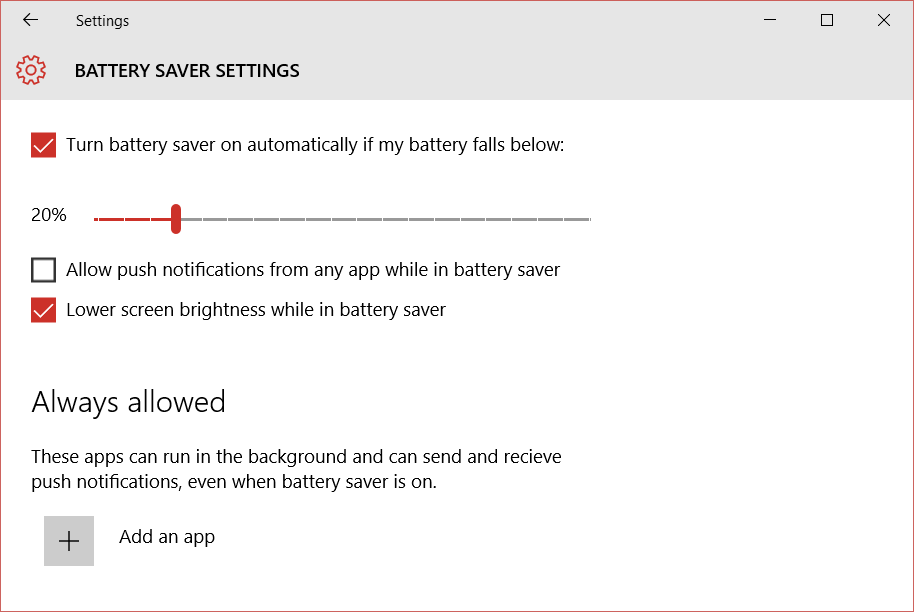 Settings

BATTERY SAVER SETTINGS

Turn battery saver on automatically if my battery falls below:

20%

Allow push notifications from any app while in battery saver

Lower screen brightness while in battery saver

Always allowed

These apps can run in the background and can send and recieve push notifications, even when battery saver is on.

Add an app